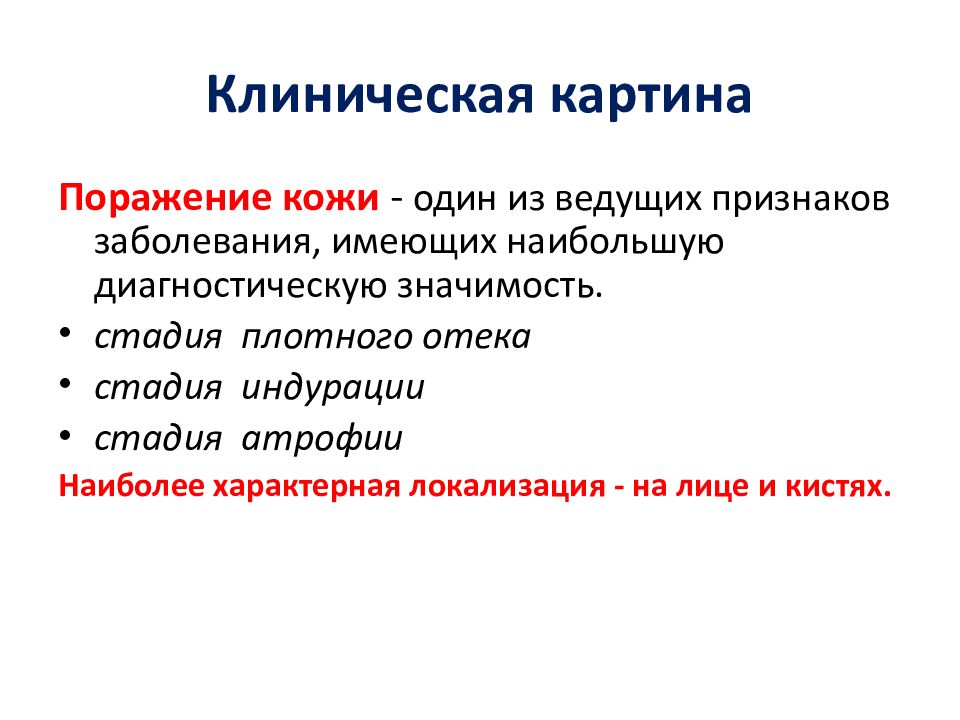 Клиническая картина

Поражение кожи - один из ведущих признаков заболевания, имеющих наибольшую диагностическую значимость.

• стадия плотного отека
• стадия индурации
• стадия атрофии

Наиболее характерная локализация - на лице и кистях.